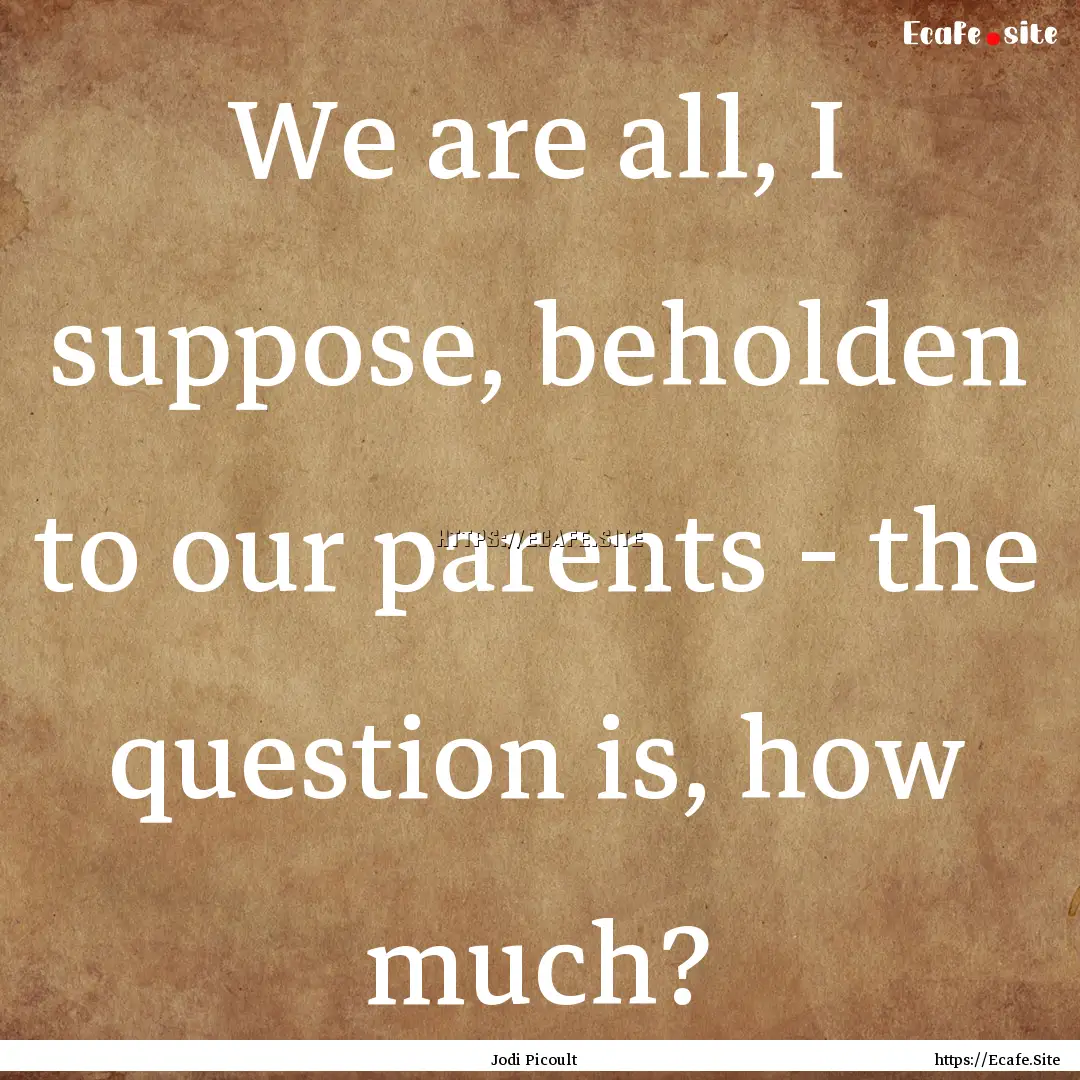 Ecafe.site

We are all, I suppose, beholden to our parents - the question is, how much?

HTTPS://ECAFE.SITE

Jodi Picoult

https://Ecafe.Site